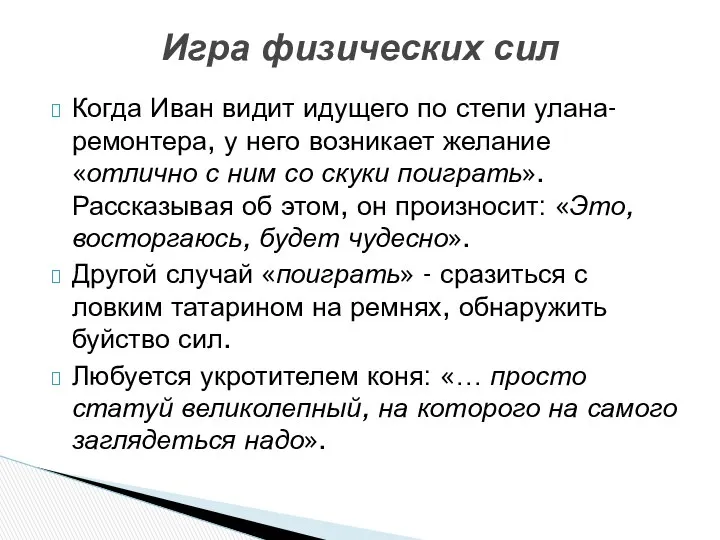 Игра физических сил

Когда Иван видит идущего по степи улана-ремонтера, у него возникает желание «отлично с ним со скуки поиграть». Рассказывая об этом, он произносит: «Это, восторгаюсь, будет чудесно».

Другой случай «поиграть» - сразиться с ловким татарином на ремнях, обнаружить буйство сил.

Любуется укротителем коня: «… просто статуй великолепный, на которого на самого заглядеться надо».